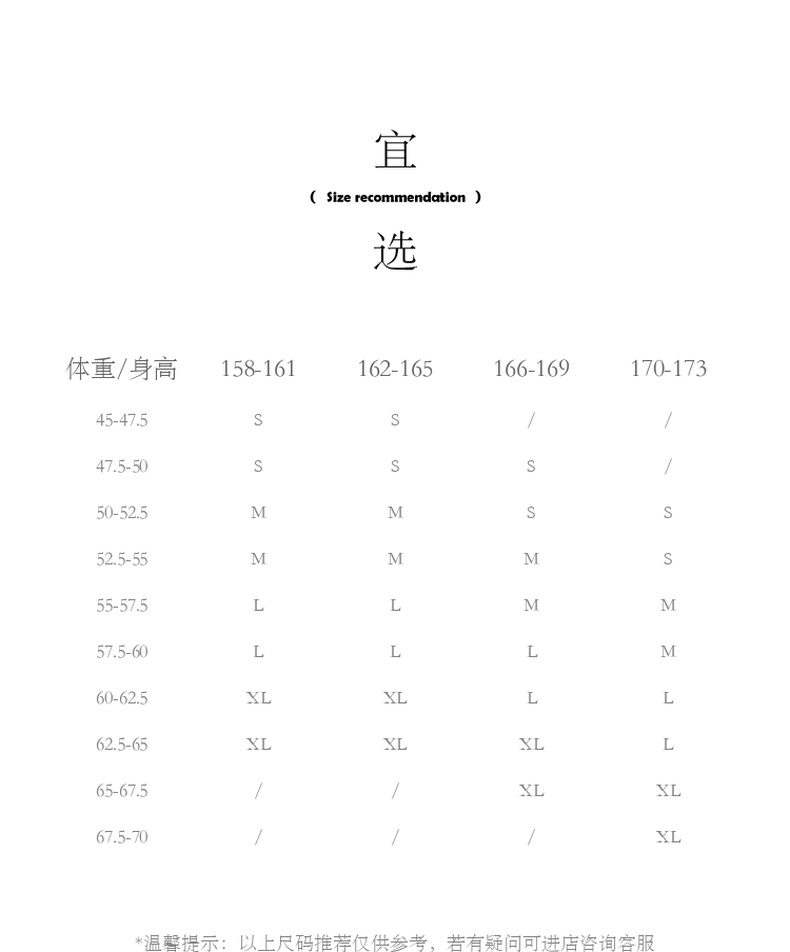 宜
( Size recommendation )
选

| 体重/身高 | 158-161 | 162-165 | 166-169 | 170-173 |
|---|---|---|---|---|
| 45-47.5 | S | S | / | / |
| 47.5-50 | S | S | S | / |
| 50-52.5 | M | M | S | S |
| 52.5-55 | M | M | M | S |
| 55-57.5 | L | L | M | M |
| 57.5-60 | L | L | L | M |
| 60-62.5 | XL | XL | L | L |
| 62.5-65 | XL | XL | XL | L |
| 65-67.5 | / | / | XL | XL |
| 67.5-70 | / | / | / | XL |

*温馨提示：以上尺码推荐仅供参考，若有疑问可进店咨询客服